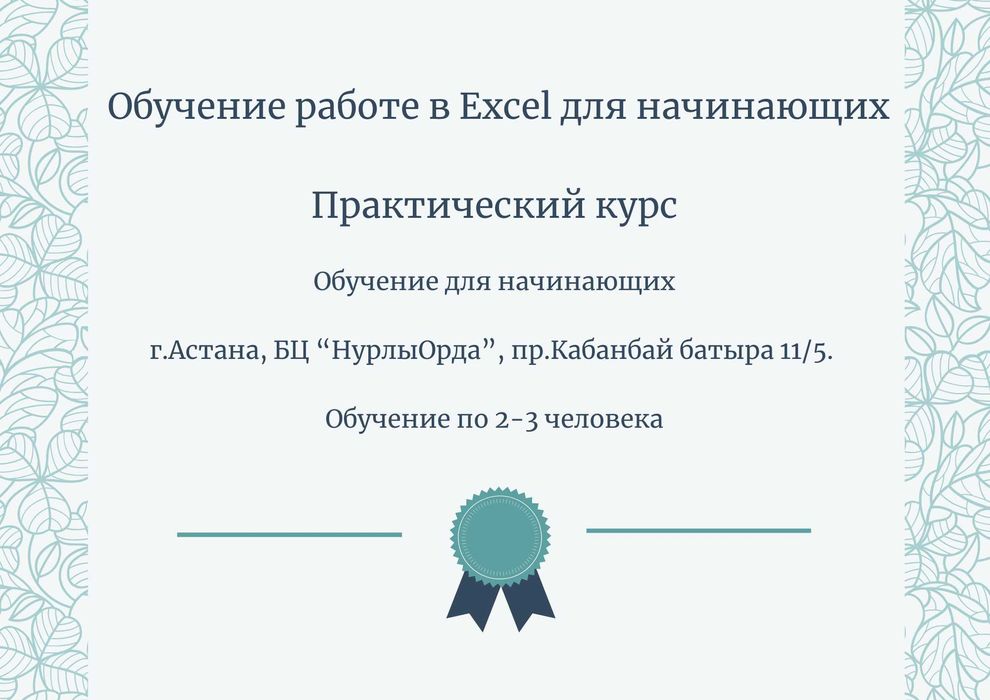 Обучение работе в Excel для начинающих

Практический курс

Обучение для начинающих

г.Астана, БЦ “НурлыОрда”, пр.Кабанбай батыра 11/5.

Обучение по 2-3 человека